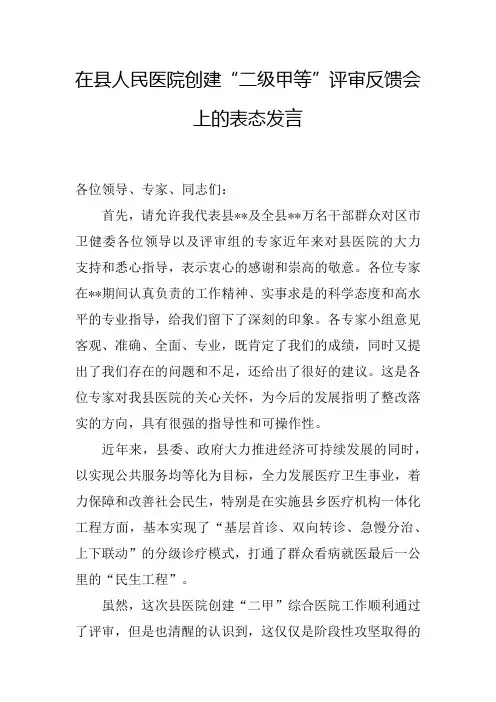 在县人民医院创建“二级甲等”评审反馈会上的表态发言

各位领导、专家、同志们：

首先，请允许我代表县**及全县**万名干部群众对区市卫健委各位领导以及评审组的专家近年来对县医院的大力支持和悉心指导，表示衷心的感谢和崇高的敬意。各位专家在**期间认真负责的工作精神、实事求是的科学态度和高水平的专业指导，给我们留下了深刻的印象。各专家小组意见客观、准确、全面、专业，既肯定了我们的成绩，同时又提出了我们存在的问题和不足，还给出了很好的建议。这是各位专家对我县医院的关心关怀，为今后的发展指明了整改落实的方向，具有很强的指导性和可操作性。

近年来，县委、政府大力推进经济可持续发展的同时，以实现公共服务均等化为目标，全力发展医疗卫生事业，着力保障和改善社会民生，特别是在实施县乡医疗机构一体化工程方面，基本实现了“基层首诊、双向转诊、急慢分治、上下联动”的分级诊疗模式，打通了群众看病就医最后一公里的“民生工程”。

虽然，这次县医院创建“二甲”综合医院工作顺利通过了评审，但是也清醒的认识到，这仅仅是阶段性攻坚取得的